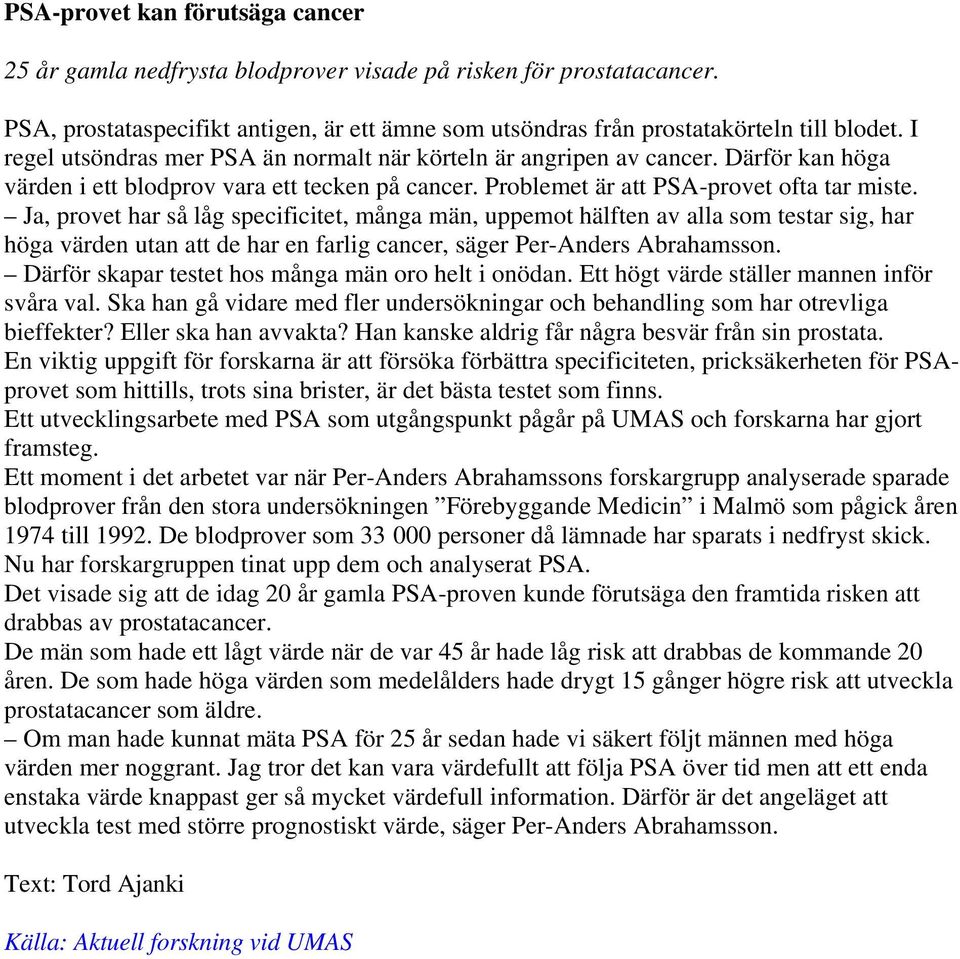 PSA-provet kan förutsäga cancer

25 år gamla nedfrysta blodprover visade på risken för prostatacancer.

PSA, prostataspecifikt antigen, är ett ämne som utsöndras från prostatakörteln till blodet. I regel utsöndras mer PSA än normalt när körteln är angripen av cancer. Därför kan höga värden i ett blodprov vara ett tecken på cancer. Problemet är att PSA-provet ofta tar miste.
– Ja, provet har så låg specificitet, många män, uppemot hälften av alla som testar sig, har höga värden utan att de har en farlig cancer, säger Per-Anders Abrahamsson.
– Därför skapar testet hos många män oro helt i onödan. Ett högt värde ställer mannen inför svåra val. Ska han gå vidare med fler undersökningar och behandling som har otrevliga bieffekter? Eller ska han avvakta? Han kanske aldrig får några besvär från sin prostata.
En viktig uppgift för forskarna är att försöka förbättra specificiteten, pricksäkerheten för PSA-provet som hittills, trots sina brister, är det bästa testet som finns.
Ett utvecklingsarbete med PSA som utgångspunkt pågår på UMAS och forskarna har gjort framsteg.
Ett moment i det arbetet var när Per-Anders Abrahamssons forskargrupp analyserade sparade blodprover från den stora undersökningen ”Förebyggande Medicin” i Malmö som pågick åren 1974 till 1992. De blodprover som 33 000 personer då lämnade har sparats i nedfryst skick. Nu har forskargruppen tinat upp dem och analyserat PSA.
Det visade sig att de idag 20 år gamla PSA-proven kunde förutsäga den framtida risken att drabbas av prostatacancer.
De män som hade ett lågt värde när de var 45 år hade låg risk att drabbas de kommande 20 åren. De som hade höga värden som medelålders hade drygt 15 gånger högre risk att utveckla prostatacancer som äldre.
– Om man hade kunnat mäta PSA för 25 år sedan hade vi säkert följt männen med höga värden mer noggrant. Jag tror det kan vara värdefullt att följa PSA över tid men att ett enda enstaka värde knappast ger så mycket värdefull information. Därför är det angeläget att utveckla test med större prognostiskt värde, säger Per-Anders Abrahamsson.

Text: Tord Ajanki

Källa: Aktuell forskning vid UMAS